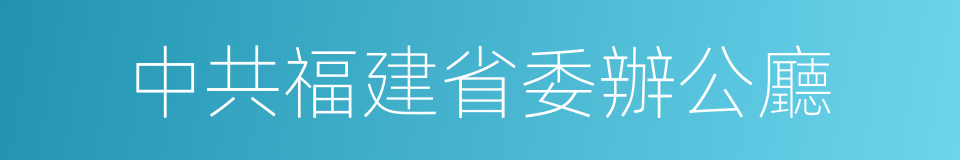 中共福建省委辦公廳